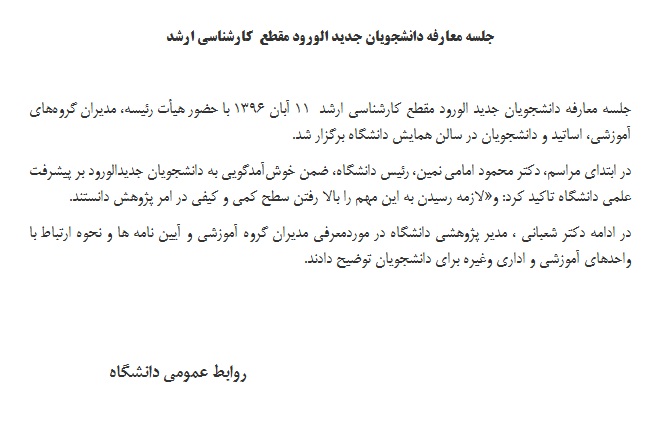 جلسه معارفه دانشجویان جدید الورود مقطع کارشناسی ارشد

جلسه معارفه دانشجویان جدید الورود مقطع کارشناسی ارشد ۱۱ آبان ۱۳۹۶ با حضور هیأت رئیسه، مدیران گروه‌های آموزشی، اساتید و دانشجویان در سالن همایش دانشگاه برگزار شد.

در ابتدای مراسم، دکتر محمود امامی نمین، رئیس دانشگاه، ضمن خوش‌آمدگویی به دانشجویان جدیدالورود بر پیشرفت علمی دانشگاه تاکید کرد: و«لازمه رسیدن به این مهم را بالا رفتن سطح کمی و کیفی در امر پژوهش دانستند.

در ادامه دکتر شعبانی ، مدیر پژوهشی دانشگاه در موردمعرفی مدیران گروه آموزشی و آیین نامه ها و نحوه ارتباط با واحدهای آموزشی و اداری وغیره برای دانشجویان توضیح دادند.

روابط عمومی دانشگاه